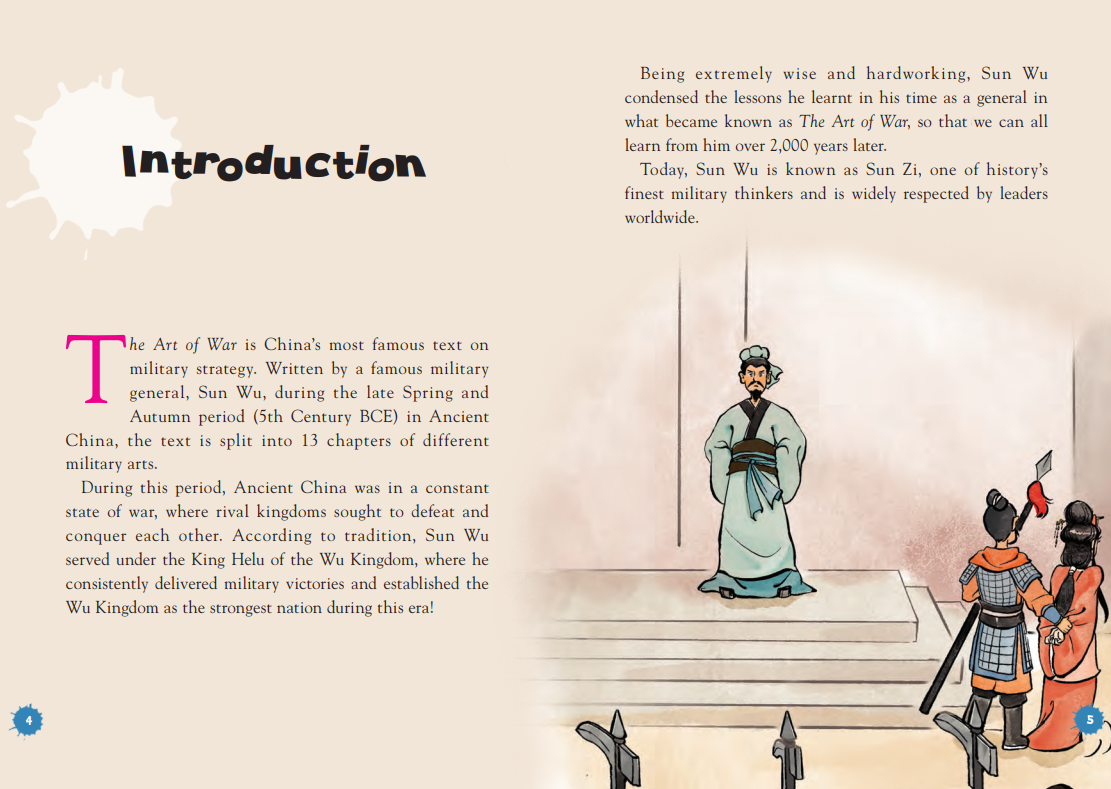 Introduction

The Art of War is China's most famous text on military strategy. Written by a famous military general, Sun Wu, during the late Spring and Autumn period (5th Century BCE) in Ancient China, the text is split into 13 chapters of different military arts.

During this period, Ancient China was in a constant state of war, where rival kingdoms sought to defeat and conquer each other. According to tradition, Sun Wu served under the King Helu of the Wu Kingdom, where he consistently delivered military victories and established the Wu Kingdom as the strongest nation during this era!

4

Being extremely wise and hardworking, Sun Wu condensed the lessons he learnt in his time as a general in what became known as The Art of War, so that we can all learn from him over 2,000 years later.

Today, Sun Wu is known as Sun Zi, one of history's finest military thinkers and is widely respected by leaders worldwide.

5